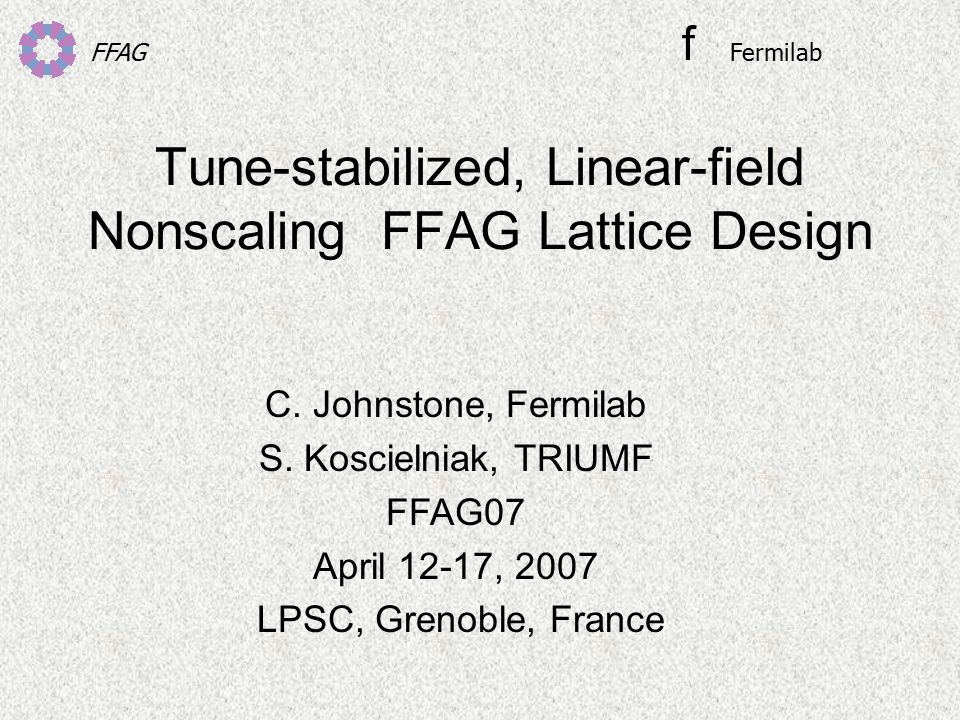 FFAG

f Fermilab

Tune-stabilized, Linear-field Nonscaling FFAG Lattice Design

C. Johnstone, Fermilab
S. Koscielniak, TRIUMF
FFAG07
April 12-17, 2007
LPSC, Grenoble, France